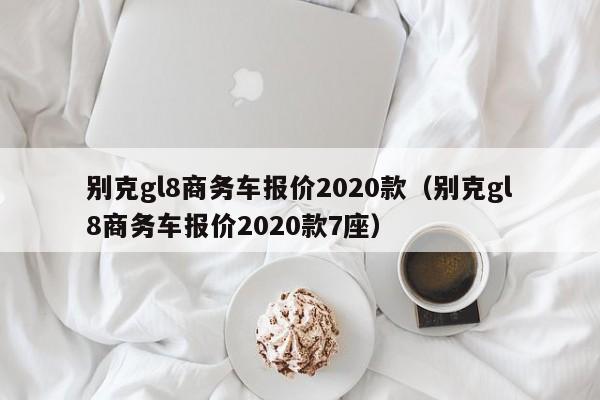 别克gl8商务车报价2020款（别克gl8商务车报价2020款7座）